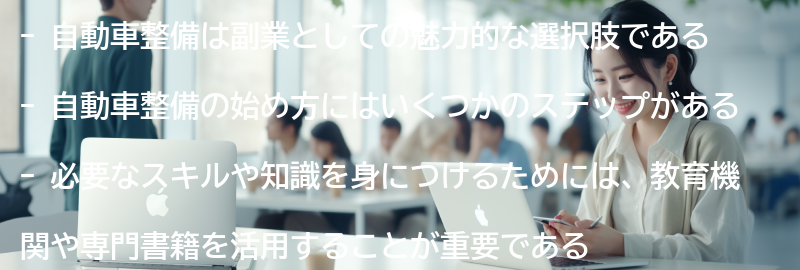 - 自動車整備は副業としての魅力的な選択肢である

- 自動車整備の始め方にはいくつかのステップがある

- 必要なスキルや知識を身につけるためには、教育機関や専門書籍を活用することが重要である